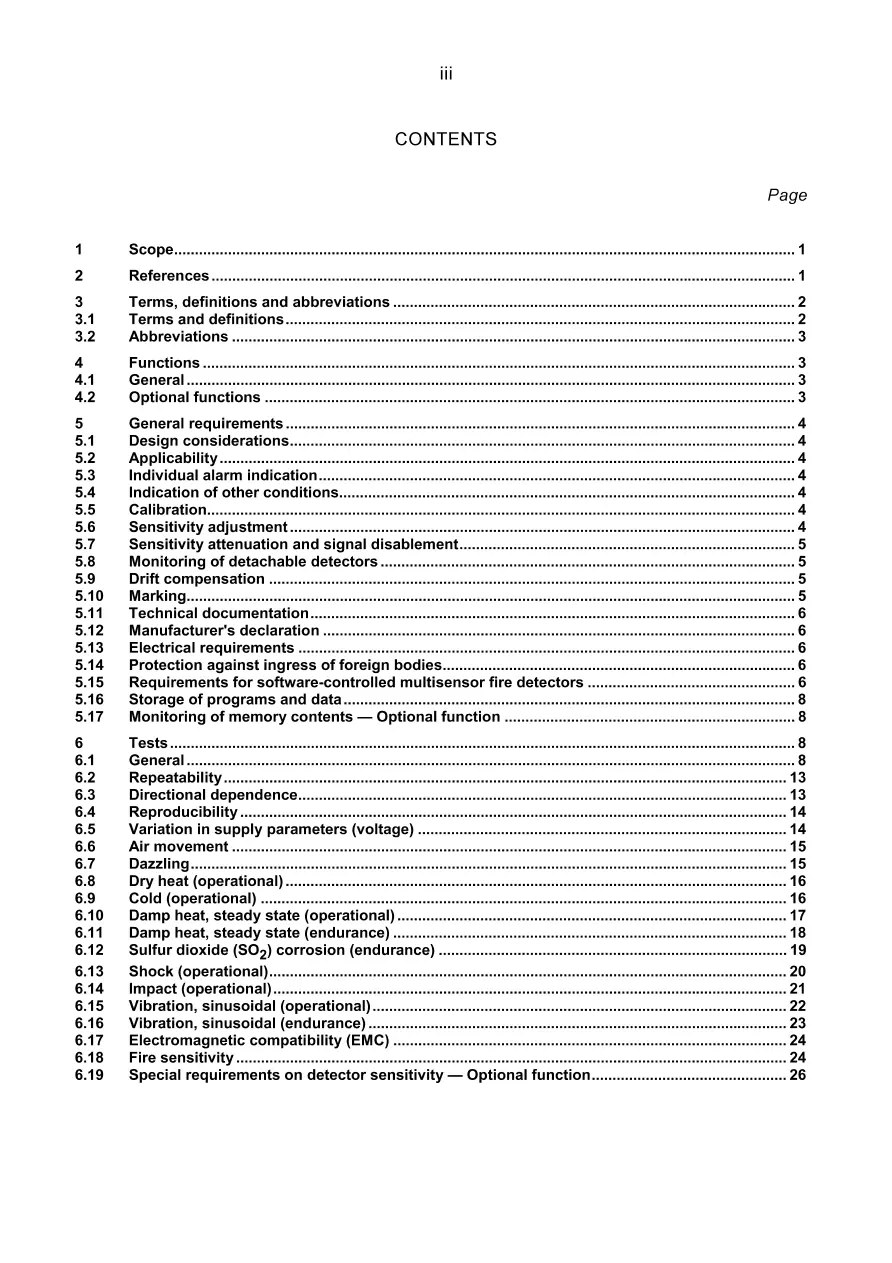 iii

CONTENTS

Page

1 Scope 1

2 References 1

3 Terms, definitions and abbreviations 2
3.1 Terms and definitions 2
3.2 Abbreviations 3

4 Functions 3
4.1 General 3
4.2 Optional functions 3

5 General requirements 4
5.1 Design considerations 4
5.2 Applicability 4
5.3 Individual alarm indication 4
5.4 Indication of other conditions 4
5.5 Calibration 4
5.6 Sensitivity adjustment 4
5.7 Sensitivity attenuation and signal disablement 5
5.8 Monitoring of detachable detectors 5
5.9 Drift compensation 5
5.10 Marking 5
5.11 Technical documentation 6
5.12 Manufacturer's declaration 6
5.13 Electrical requirements 6
5.14 Protection against ingress of foreign bodies 6
5.15 Requirements for software-controlled multisensor fire detectors 6
5.16 Storage of programs and data 8
5.17 Monitoring of memory contents — Optional function 8

6 Tests 8
6.1 General 8
6.2 Repeatability 13
6.3 Directional dependence 13
6.4 Reproducibility 14
6.5 Variation in supply parameters (voltage) 14
6.6 Air movement 15
6.7 Dazzling 15
6.8 Dry heat (operational) 16
6.9 Cold (operational) 16
6.10 Damp heat, steady state (operational) 17
6.11 Damp heat, steady state (endurance) 18
6.12 Sulfur dioxide ($SO_2$) corrosion (endurance) 19
6.13 Shock (operational) 20
6.14 Impact (operational) 21
6.15 Vibration, sinusoidal (operational) 22
6.16 Vibration, sinusoidal (endurance) 23
6.17 Electromagnetic compatibility (EMC) 24
6.18 Fire sensitivity 24
6.19 Special requirements on detector sensitivity — Optional function 26